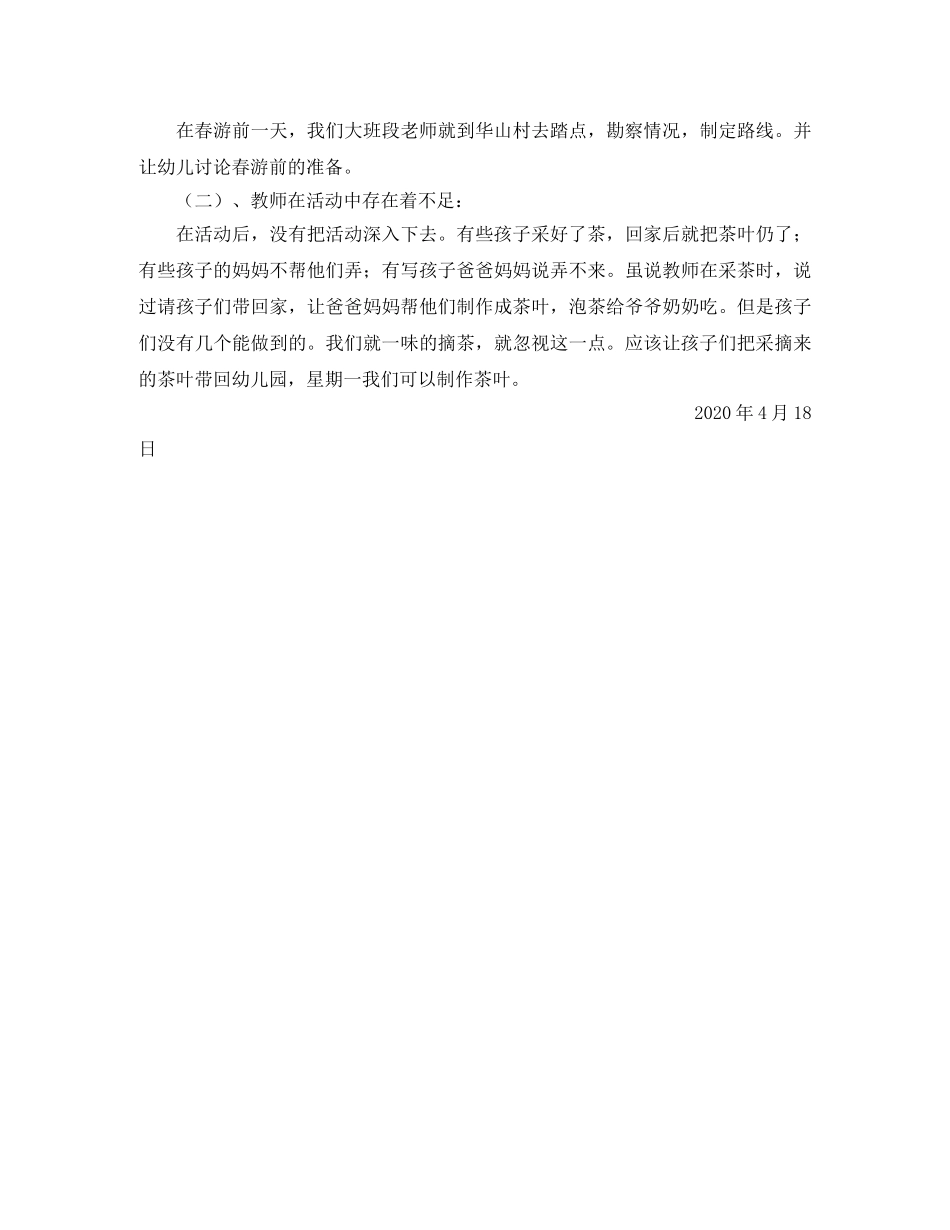 在春游前一天，我们大班段老师就到华山村去踏点，勘察情况，制定路线。并让幼儿讨论春游前的准备。

（二）、教师在活动中存在着不足：

在活动后，没有把活动深入下去。有些孩子采好了茶，回家后就把茶叶仍了；有些孩子的妈妈不帮他们弄；有写孩子爸爸妈妈说弄不来。虽说教师在采茶时，说过请孩子们带回家，让爸爸妈妈帮他们制作成茶叶，泡茶给爷爷奶奶吃。但是孩子们没有几个能做到的。我们就一味的摘茶，就忽视这一点。应该让孩子们把采摘来的茶叶带回幼儿园，星期一我们可以制作茶叶。

2020 年 4 月 18 日